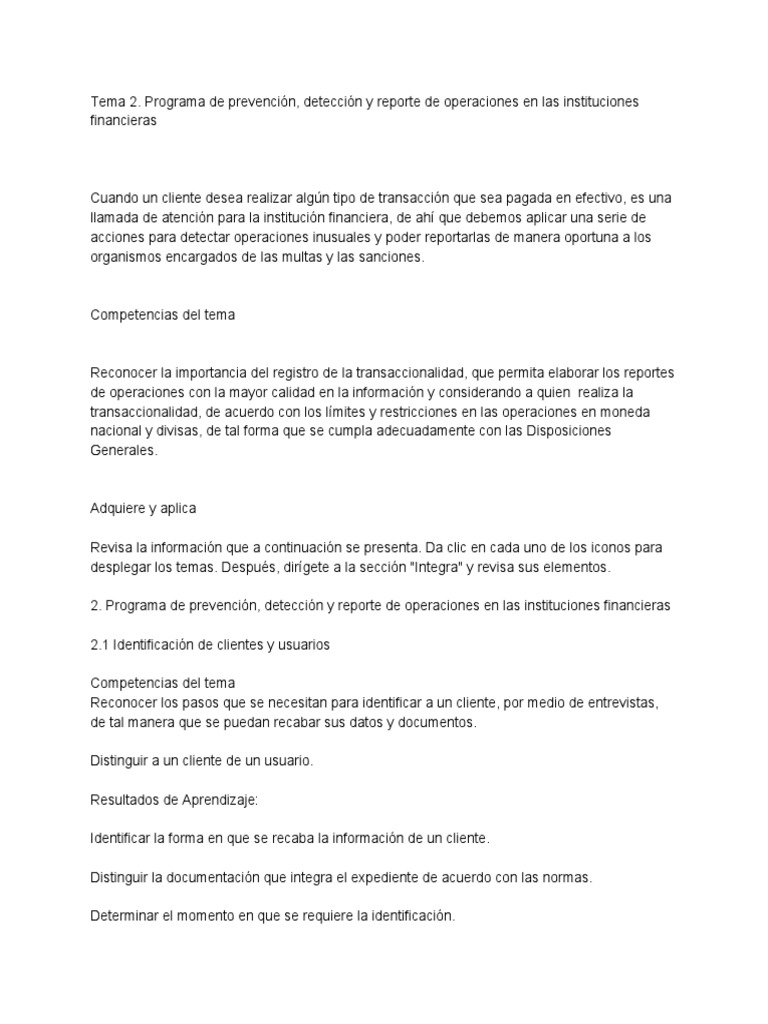 Tema 2. Programa de prevención, detección y reporte de operaciones en las instituciones financieras

Cuando un cliente desea realizar algún tipo de transacción que sea pagada en efectivo, es una llamada de atención para la institución financiera, de ahí que debemos aplicar una serie de acciones para detectar operaciones inusuales y poder reportarlas de manera oportuna a los organismos encargados de las multas y las sanciones.

Competencias del tema

Reconocer la importancia del registro de la transaccionalidad, que permita elaborar los reportes de operaciones con la mayor calidad en la información y considerando a quien realiza la transaccionalidad, de acuerdo con los límites y restricciones en las operaciones en moneda nacional y divisas, de tal forma que se cumpla adecuadamente con las Disposiciones Generales.

Adquiere y aplica

Revisa la información que a continuación se presenta. Da clic en cada uno de los iconos para desplegar los temas. Después, dirígete a la sección "Integra" y revisa sus elementos.

2. Programa de prevención, detección y reporte de operaciones en las instituciones financieras

2.1 Identificación de clientes y usuarios

Competencias del tema
Reconocer los pasos que se necesitan para identificar a un cliente, por medio de entrevistas, de tal manera que se puedan recabar sus datos y documentos.

Distinguir a un cliente de un usuario.

Resultados de Aprendizaje:

Identificar la forma en que se recaba la información de un cliente.

Distinguir la documentación que integra el expediente de acuerdo con las normas.

Determinar el momento en que se requiere la identificación.